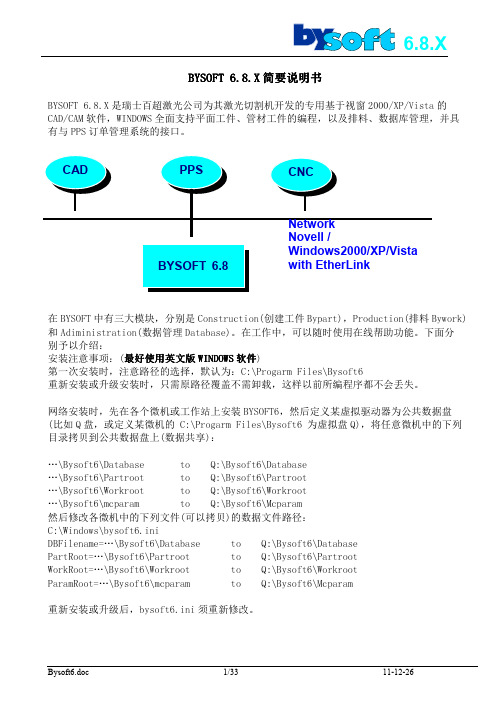 bysoft 6.8.X

BYSOFT 6.8.X 简要说明书

BYSOFT 6.8.X 是瑞士百超激光公司为其激光切割机开发的专用基于视窗 2000/XP/Vista 的 CAD/CAM 软件，WINDOWS 全面支持平面工件、管材工件的编程，以及排料、数据库管理，并具有与 PPS 订单管理系统的接口。

CAD

PPS

CNC

Network
Novell /
Windows2000/XP/Vista
with EtherLink

BYSOFT 6.8

在 BYSOFT 中有三大模块，分别是 Construction(创建工件 Bypart)，Production(排料 Bywork) 和 Administration(数据管理 Database)。在工作中，可以随时使用在线帮助功能。下面分别予以介绍：
安装注意事项：(最好使用英文版 WINDOWS 软件)
第一次安装时，注意路径的选择，默认为：C:\Progarm Files\Bysoft6
重新安装或升级安装时，只需原路径覆盖不需卸载，这样以前所编程序都不会丢失。

网络安装时，先在各个微机或工作站上安装 BYSOFT6，然后定义某虚拟驱动器为公共数据盘(比如 Q 盘，或定义某微机的 C:\Progarm Files\Bysoft6 为虚拟盘 Q)，将任意微机中的下列目录拷贝到公共数据盘上(数据共享)：

…\Bysoft6\Database to Q:\Bysoft6\Database
…\Bysoft6\Partroot to Q:\Bysoft6\Partroot
…\Bysoft6\Workroot to Q:\Bysoft6\Workroot
…\Bysoft6\mcparam to Q:\Bysoft6\Mcparam
然后修改各微机中的下列文件(可以拷贝)的数据文件路径：
C:\Windows\bysoft6.ini
DBFilename=…\Bysoft6\Database to Q:\Bysoft6\Database
PartRoot=…\Bysoft6\Partroot to Q:\Bysoft6\Partroot
WorkRoot=…\Bysoft6\Workroot to Q:\Bysoft6\Workroot
ParamRoot=…\Bysoft6\mcparam to Q:\Bysoft6\Mcparam

重新安装或升级后，bysoft6.ini 须重新修改。

Bysoft6.doc 1/33 11-12-26